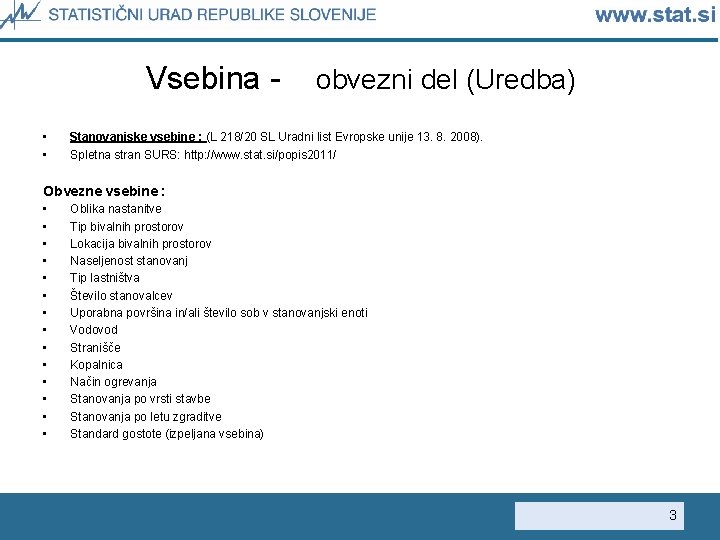 STATISTIČNI URAD REPUBLIKE SLOVENIJE www.stat.si

Vsebina - obvezni del (Uredba)

• Stanovanjske vsebine : (L 218/20 SL Uradni list Evropske unije 13. 8. 2008).
• Spletna stran SURS: http://www.stat.si/popis2011/

Obvezne vsebine :
• Oblika nastanitve
• Tip bivalnih prostorov
• Lokacija bivalnih prostorov
• Naseljenost stanovanj
• Tip lastništva
• Število stanovalcev
• Uporabna površina in/ali število sob v stanovanjski enoti
• Vodovod
• Stranišče
• Kopalnica
• Način ogrevanja
• Stanovanja po vrsti stavbe
• Stanovanja po letu zgraditve
• Standard gostote (izpeljana vsebina)

3